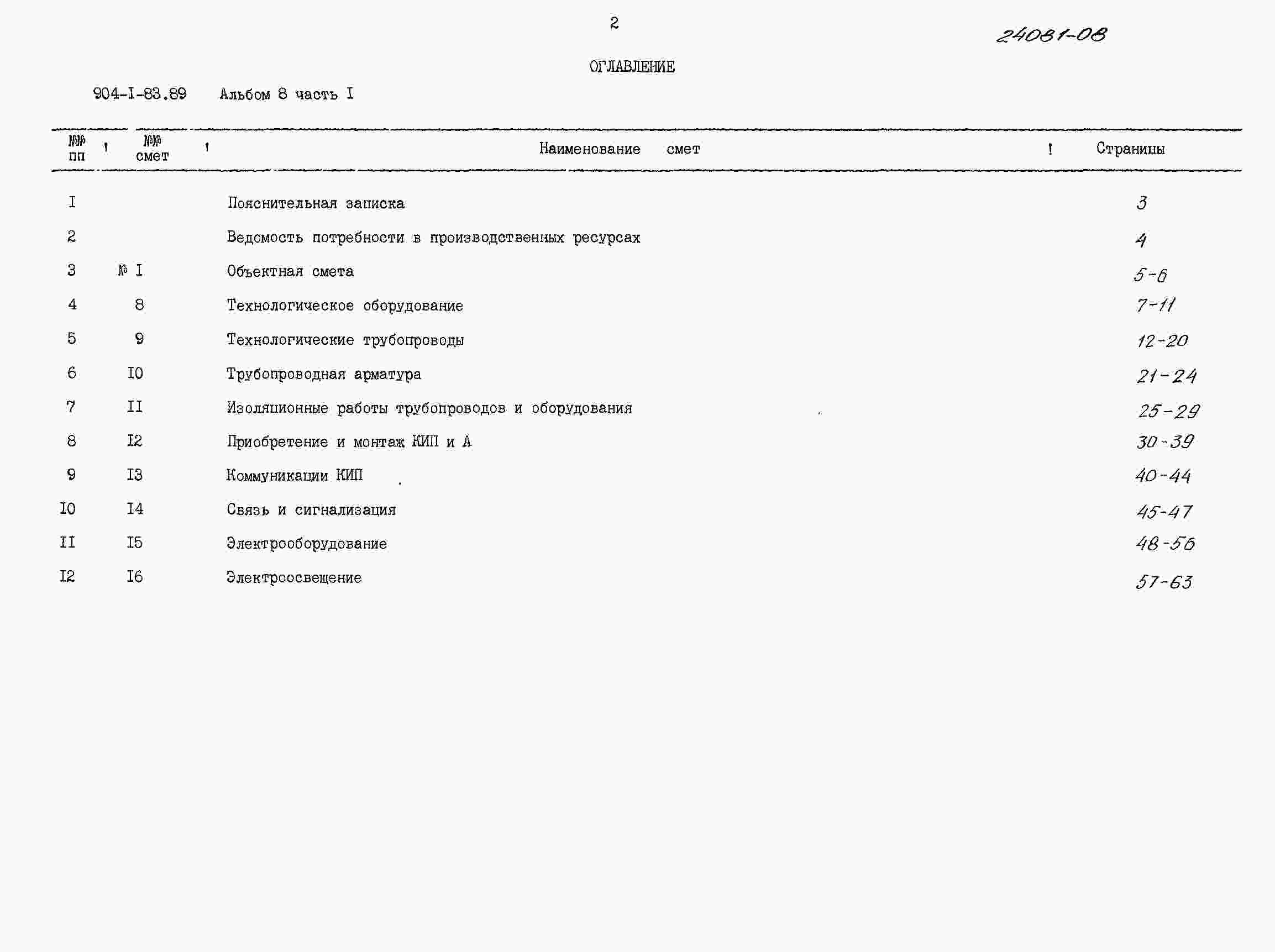 2

24081-08

ОГЛАВЛЕНИЕ

904-I-83.89 Альбом 8 часть I

| №№ пп | №№ смет | Наименование смет | Страницы |
|---|---|---|---|
| I | | Пояснительная записка | 3 |
| 2 | | Ведомость потребности в производственных ресурсах | 4 |
| 3 | № I | Объектная смета | 5-6 |
| 4 | 8 | Технологическое оборудование | 7-11 |
| 5 | 9 | Технологические трубопроводы | 12-20 |
| 6 | I0 | Трубопроводная арматура | 21-24 |
| 7 | II | Изоляционные работы трубопроводов и оборудования | 25-29 |
| 8 | I2 | Приобретение и монтаж КИП и А | 30-39 |
| 9 | I3 | Коммуникации КИП | 40-44 |
| I0 | I4 | Связь и сигнализация | 45-47 |
| II | I5 | Электрооборудование | 48-56 |
| I2 | I6 | Электроосвещение | 57-63 |